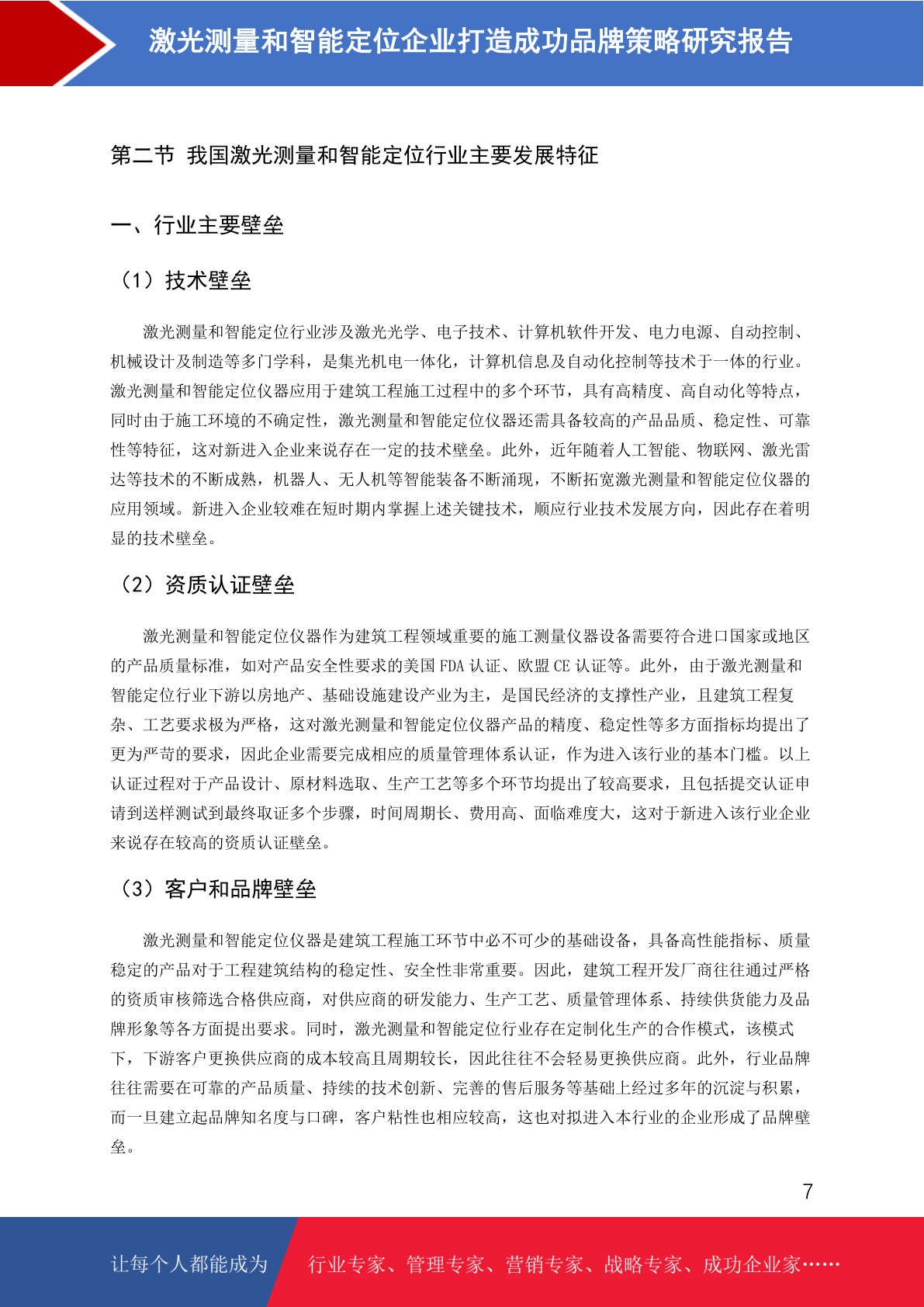 激光测量和智能定位企业打造成功品牌策略研究报告

第二节 我国激光测量和智能定位行业主要发展特征

一、行业主要壁垒

（1）技术壁垒

激光测量和智能定位行业涉及激光光学、电子技术、计算机软件开发、电力电源、自动控制、机械设计及制造等多门学科，是集光机电一体化，计算机信息及自动化控制等技术于一体的行业。激光测量和智能定位仪器应用于建筑工程施工过程中的多个环节，具有高精度、高自动化等特点，同时由于施工环境的不确定性，激光测量和智能定位仪器还需具备较高的产品品质、稳定性、可靠性等特征，这对新进入企业来说存在一定的技术壁垒。此外，近年随着人工智能、物联网、激光雷达等技术的不断成熟，机器人、无人机等智能装备不断涌现，不断拓宽激光测量和智能定位仪器的应用领域。新进入企业较难在短时期内掌握上述关键技术，顺应行业技术发展方向，因此存在着明显的技术壁垒。

（2）资质认证壁垒

激光测量和智能定位仪器作为建筑工程领域重要的施工测量仪器设备需要符合进口国家或地区的产品质量标准，如对产品安全性要求的美国 FDA 认证、欧盟 CE 认证等。此外，由于激光测量和智能定位行业下游以房地产、基础设施建设产业为主，是国民经济的支撑性产业，且建筑工程复杂、工艺要求极为严格，这对激光测量和智能定位仪器产品的精度、稳定性等多方面指标均提出了更为严苛的要求，因此企业需要完成相应的质量管理体系认证，作为进入该行业的基本门槛。以上认证过程对于产品设计、原材料选取、生产工艺等多个环节均提出了较高要求，且包括提交认证申请到送样测试到最终取证多个步骤，时间周期长、费用高、面临难度大，这对于新进入该行业企业来说存在较高的资质认证壁垒。

（3）客户和品牌壁垒

激光测量和智能定位仪器是建筑工程施工环节中必不可少的基础设备，具备高性能指标、质量稳定的产品对于工程建筑结构的稳定性、安全性非常重要。因此，建筑工程开发厂商往往通过严格的资质审核筛选合格供应商，对供应商的研发能力、生产工艺、质量管理体系、持续供货能力及品牌形象等各方面提出要求。同时，激光测量和智能定位行业存在定制化生产的合作模式，该模式下，下游客户更换供应商的成本较高且周期较长，因此往往不会轻易更换供应商。此外，行业品牌往往需要在可靠的产品质量、持续的技术创新、完善的售后服务等基础上经过多年的沉淀与积累，而一旦建立起品牌知名度与口碑，客户粘性也相应较高，这也对拟进入本行业的企业形成了品牌壁垒。

7

让每个人都能成为 行业专家、管理专家、营销专家、战略专家、成功企业家……